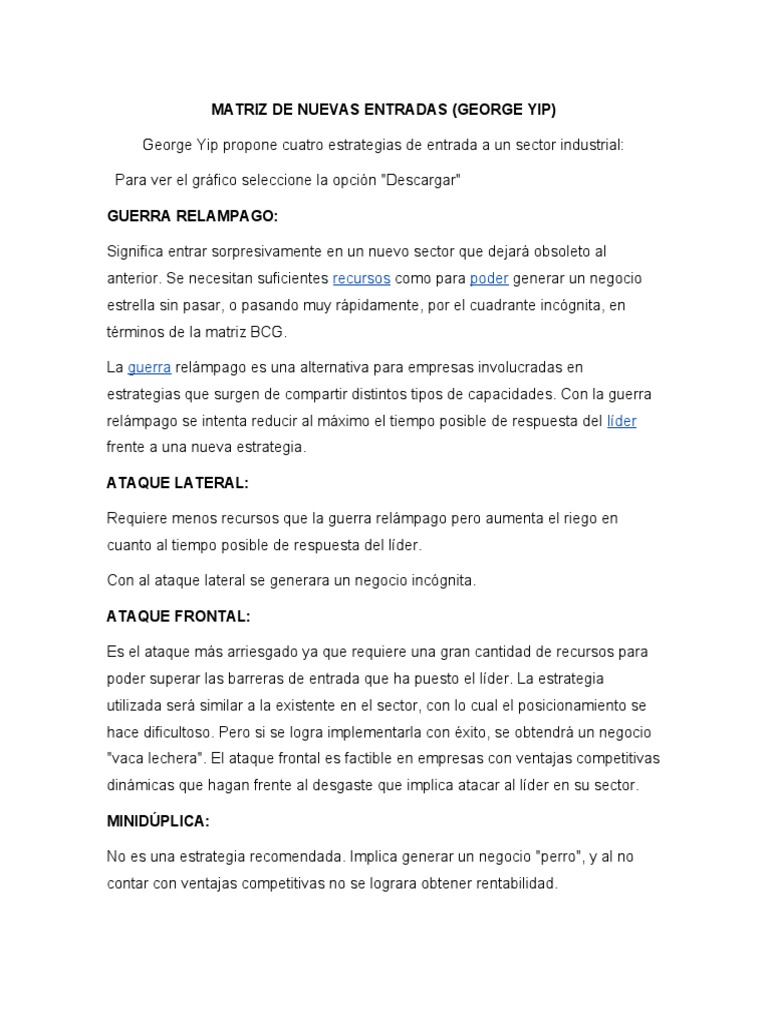 MATRIZ DE NUEVAS ENTRADAS (GEORGE YIP)

George Yip propone cuatro estrategias de entrada a un sector industrial:

Para ver el gráfico seleccione la opción "Descargar"

GUERRA RELAMPAGO:

Significa entrar sorpresivamente en un nuevo sector que dejará obsoleto al anterior. Se necesitan suficientes recursos como para poder generar un negocio estrella sin pasar, o pasando muy rápidamente, por el cuadrante incógnita, en términos de la matriz BCG.

La guerra relámpago es una alternativa para empresas involucradas en estrategias que surgen de compartir distintos tipos de capacidades. Con la guerra relámpago se intenta reducir al máximo el tiempo posible de respuesta del líder frente a una nueva estrategia.

ATAQUE LATERAL:

Requiere menos recursos que la guerra relámpago pero aumenta el riego en cuanto al tiempo posible de respuesta del líder.

Con al ataque lateral se generara un negocio incógnita.

ATAQUE FRONTAL:

Es el ataque más arriesgado ya que requiere una gran cantidad de recursos para poder superar las barreras de entrada que ha puesto el líder. La estrategia utilizada será similar a la existente en el sector, con lo cual el posicionamiento se hace dificultoso. Pero si se logra implementarla con éxito, se obtendrá un negocio "vaca lechera". El ataque frontal es factible en empresas con ventajas competitivas dinámicas que hagan frente al desgaste que implica atacar al líder en su sector.

MINIDÚPLICA:

No es una estrategia recomendada. Implica generar un negocio "perro", y al no contar con ventajas competitivas no se lograra obtener rentabilidad.